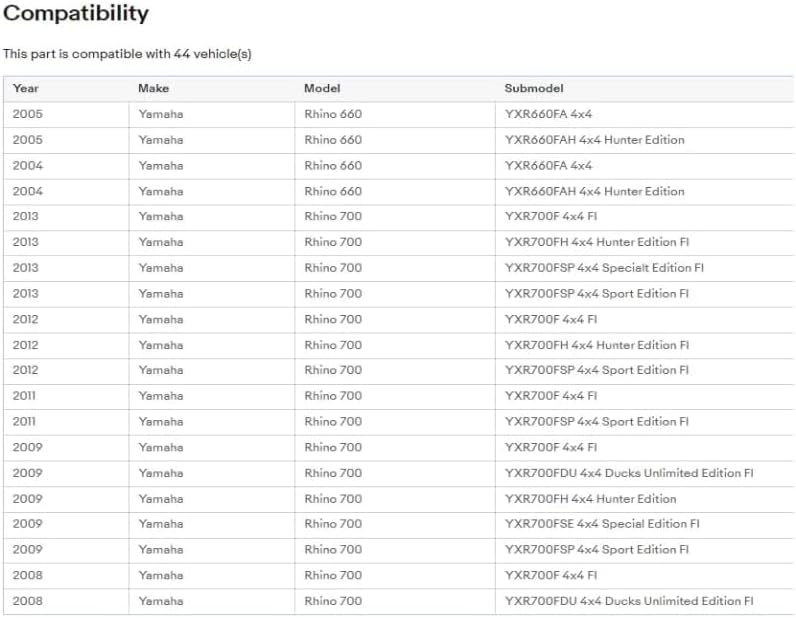 Compatibility

This part is compatible with 44 vehicle(s)

| Year | Make | Model | Submodel |
|---|---|---|---|
| 2005 | Yamaha | Rhino 660 | YXR660FA 4x4 |
| 2005 | Yamaha | Rhino 660 | YXR660FAH 4x4 Hunter Edition |
| 2004 | Yamaha | Rhino 660 | YXR660FA 4x4 |
| 2004 | Yamaha | Rhino 660 | YXR660FAH 4x4 Hunter Edition |
| 2013 | Yamaha | Rhino 700 | YXR700F 4x4 FI |
| 2013 | Yamaha | Rhino 700 | YXR700FH 4x4 Hunter Edition FI |
| 2013 | Yamaha | Rhino 700 | YXR700FSP 4x4 Specialt Edition FI |
| 2013 | Yamaha | Rhino 700 | YXR700FSP 4x4 Sport Edition FI |
| 2012 | Yamaha | Rhino 700 | YXR700F 4x4 FI |
| 2012 | Yamaha | Rhino 700 | YXR700FH 4x4 Hunter Edition FI |
| 2012 | Yamaha | Rhino 700 | YXR700FSP 4x4 Sport Edition FI |
| 2011 | Yamaha | Rhino 700 | YXR700F 4x4 FI |
| 2011 | Yamaha | Rhino 700 | YXR700FSP 4x4 Sport Edition FI |
| 2009 | Yamaha | Rhino 700 | YXR700F 4x4 FI |
| 2009 | Yamaha | Rhino 700 | YXR700FDU 4x4 Ducks Unlimited Edition FI |
| 2009 | Yamaha | Rhino 700 | YXR700FH 4x4 Hunter Edition |
| 2009 | Yamaha | Rhino 700 | YXR700FSE 4x4 Special Edition FI |
| 2009 | Yamaha | Rhino 700 | YXR700FSP 4x4 Sport Edition FI |
| 2008 | Yamaha | Rhino 700 | YXR700F 4x4 FI |
| 2008 | Yamaha | Rhino 700 | YXR700FDU 4x4 Ducks Unlimited Edition FI |